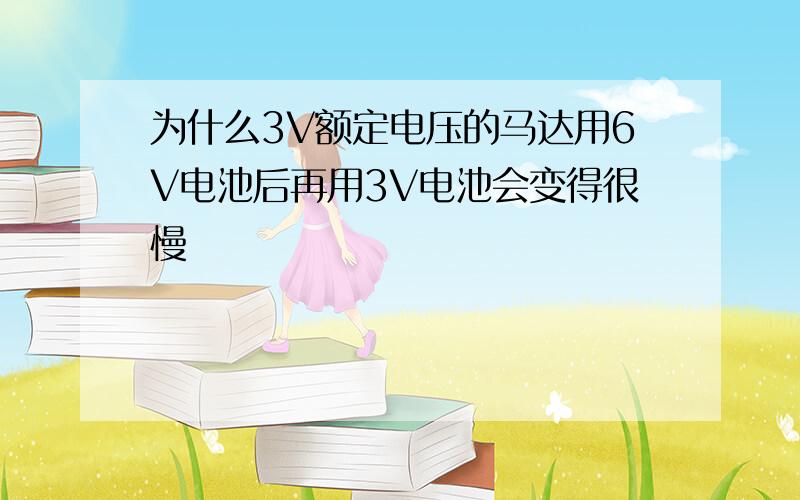 为什么3V额定电压的马达用6V电池后再用3V电池会变得很慢